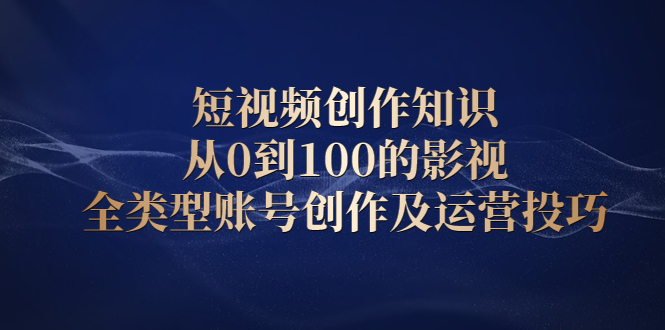 短视频创作知识
从0到100的影视
全类型账号创作及运营投巧